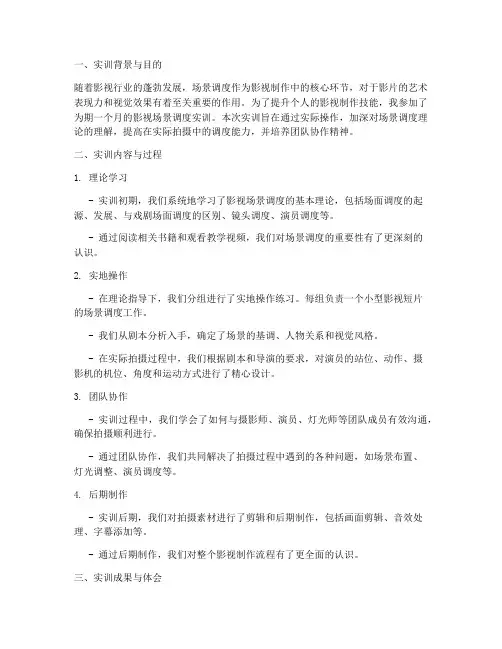 一、实训背景与目的

随着影视行业的蓬勃发展，场景调度作为影视制作中的核心环节，对于影片的艺术表现力和视觉效果有着至关重要的作用。为了提升个人的影视制作技能，我参加了为期一个月的影视场景调度实训。本次实训旨在通过实际操作，加深对场景调度理论的理解，提高在实际拍摄中的调度能力，并培养团队协作精神。

二、实训内容与过程

1. 理论学习

- 实训初期，我们系统地学习了影视场景调度的基本理论，包括场面调度的起源、发展、与戏剧场面调度的区别、镜头调度、演员调度等。

- 通过阅读相关书籍和观看教学视频，我们对场景调度的重要性有了更深刻的认识。

2. 实地操作

- 在理论指导下，我们分组进行了实地操作练习。每组负责一个小型影视短片的场景调度工作。

- 我们从剧本分析入手，确定了场景的基调、人物关系和视觉风格。

- 在实际拍摄过程中，我们根据剧本和导演的要求，对演员的站位、动作、摄影机的机位、角度和运动方式进行了精心设计。

3. 团队协作

- 实训过程中，我们学会了如何与摄影师、演员、灯光师等团队成员有效沟通，确保拍摄顺利进行。

- 通过团队协作，我们共同解决了拍摄过程中遇到的各种问题，如场景布置、灯光调整、演员调度等。

4. 后期制作

- 实训后期，我们对拍摄素材进行了剪辑和后期制作，包括画面剪辑、音效处理、字幕添加等。

- 通过后期制作，我们对整个影视制作流程有了更全面的认识。

三、实训成果与体会